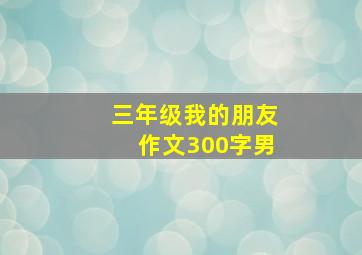 三年级我的朋友
作文300字男